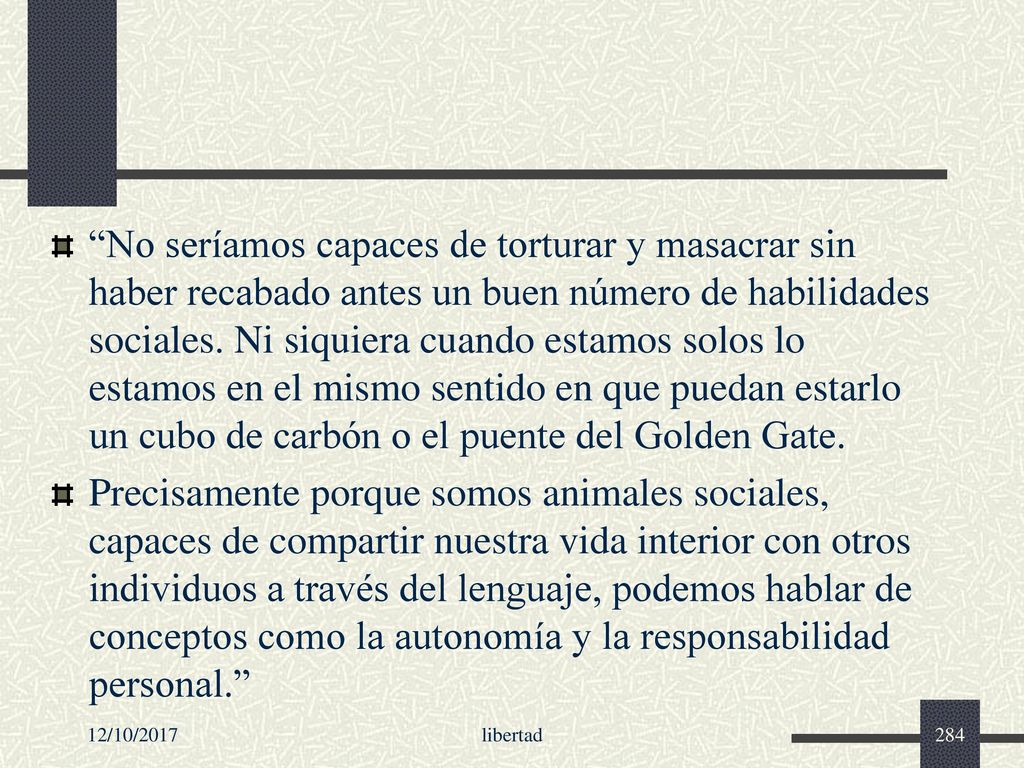 “No seríamos capaces de torturar y masacrar sin haber recabado antes un buen número de habilidades sociales. Ni siquiera cuando estamos solos lo estamos en el mismo sentido en que puedan estarlo un cubo de carbón o el puente del Golden Gate.

Precisamente porque somos animales sociales, capaces de compartir nuestra vida interior con otros individuos a través del lenguaje, podemos hablar de conceptos como la autonomía y la responsabilidad personal.”

12/10/2017

libertad

284